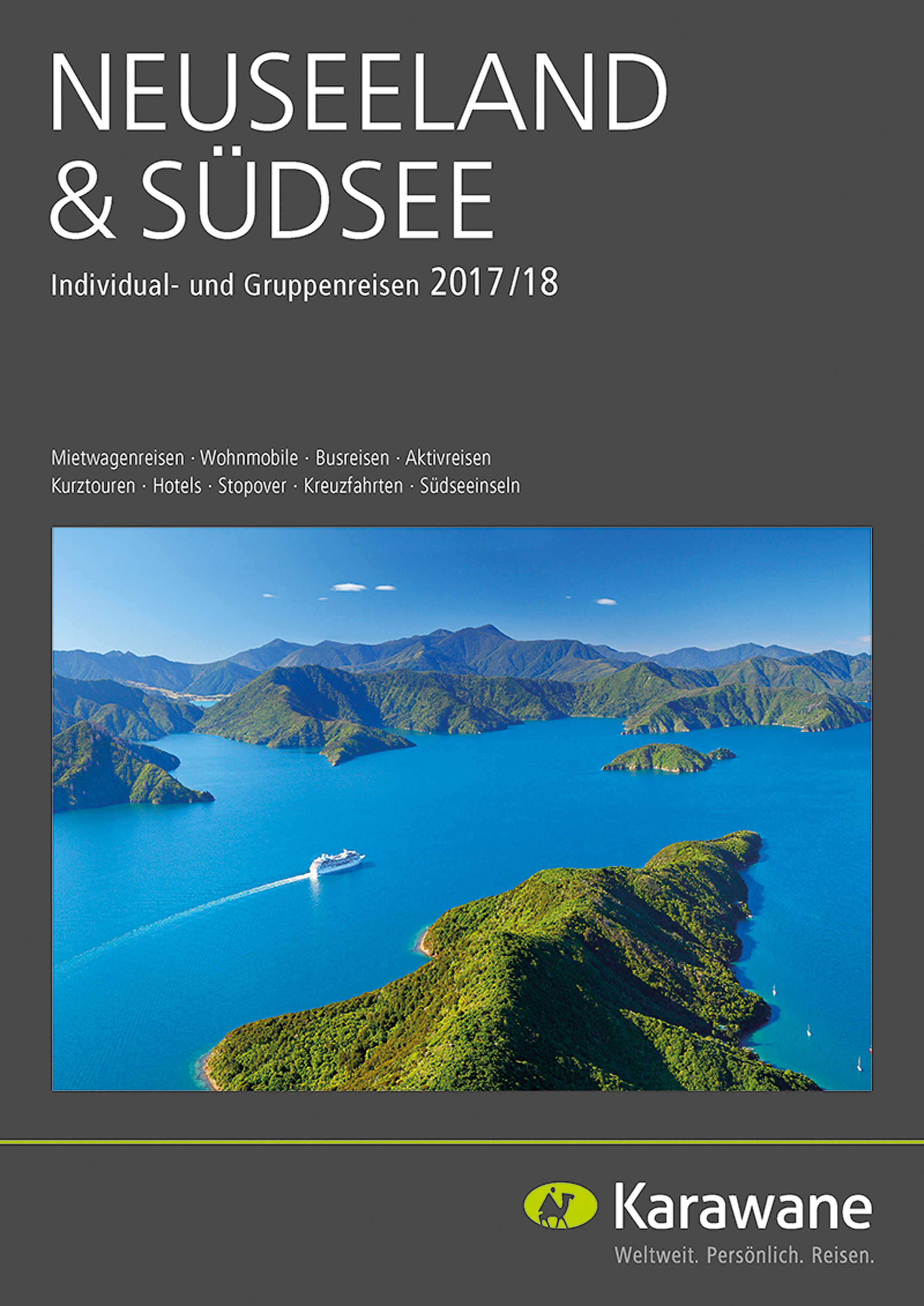 NEUSEELAND
& SÜDSEE

Individual- und Gruppenreisen 2017/18

Mietwagenreisen · Wohnmobile · Busreisen · Aktivreisen
Kurztouren · Hotels · Stopover · Kreuzfahrten · Südseeinseln

Karawane
Weltweit. Persönlich. Reisen.